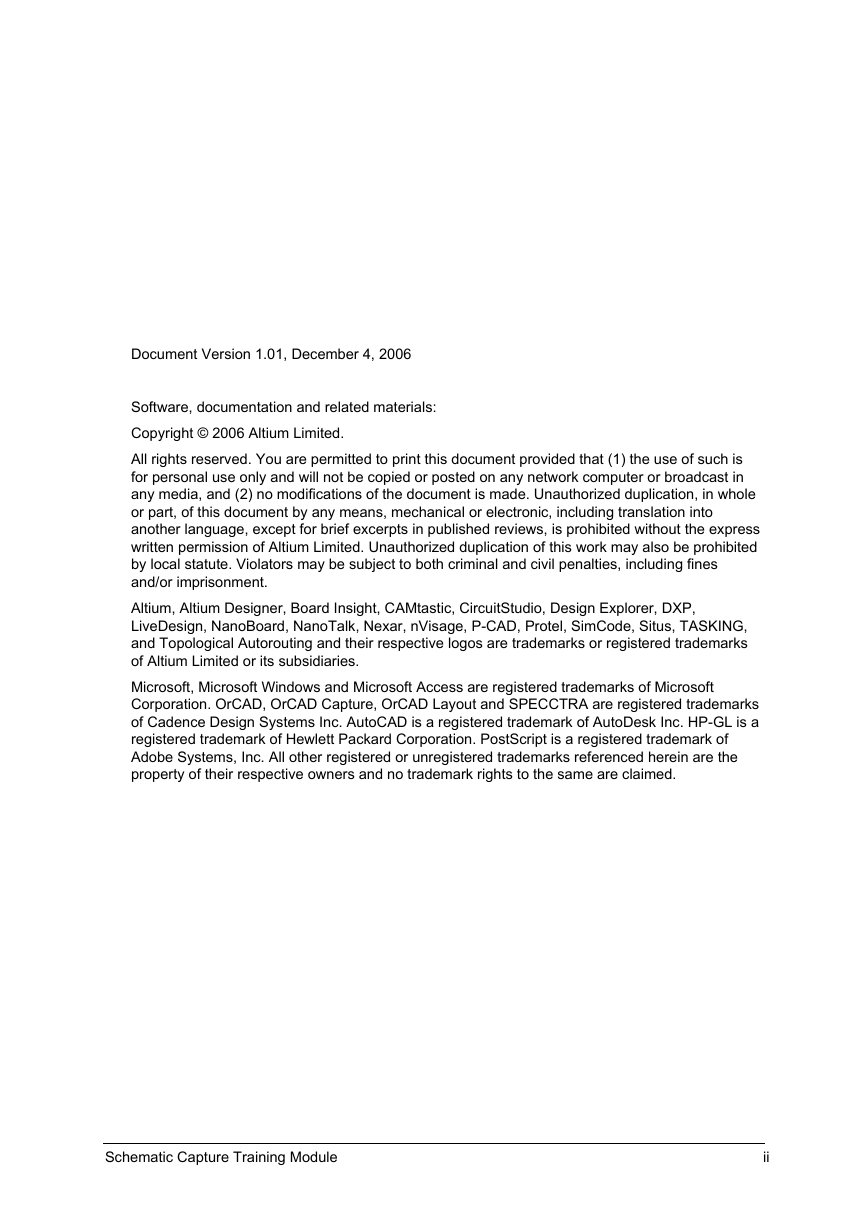 Document Version 1.01, December 4, 2006

Software, documentation and related materials:

Copyright © 2006 Altium Limited.

All rights reserved. You are permitted to print this document provided that (1) the use of such is for personal use only and will not be copied or posted on any network computer or broadcast in any media, and (2) no modifications of the document is made. Unauthorized duplication, in whole or part, of this document by any means, mechanical or electronic, including translation into another language, except for brief excerpts in published reviews, is prohibited without the express written permission of Altium Limited. Unauthorized duplication of this work may also be prohibited by local statute. Violators may be subject to both criminal and civil penalties, including fines and/or imprisonment.

Altium, Altium Designer, Board Insight, CAMtastic, CircuitStudio, Design Explorer, DXP, LiveDesign, NanoBoard, NanoTalk, Nexar, nVisage, P-CAD, Protel, SimCode, Situs, TASKING, and Topological Autorouting and their respective logos are trademarks or registered trademarks of Altium Limited or its subsidiaries.

Microsoft, Microsoft Windows and Microsoft Access are registered trademarks of Microsoft Corporation. OrCAD, OrCAD Capture, OrCAD Layout and SPECCTRA are registered trademarks of Cadence Design Systems Inc. AutoCAD is a registered trademark of AutoDesk Inc. HP-GL is a registered trademark of Hewlett Packard Corporation. PostScript is a registered trademark of Adobe Systems, Inc. All other registered or unregistered trademarks referenced herein are the property of their respective owners and no trademark rights to the same are claimed.

Schematic Capture Training Module ii